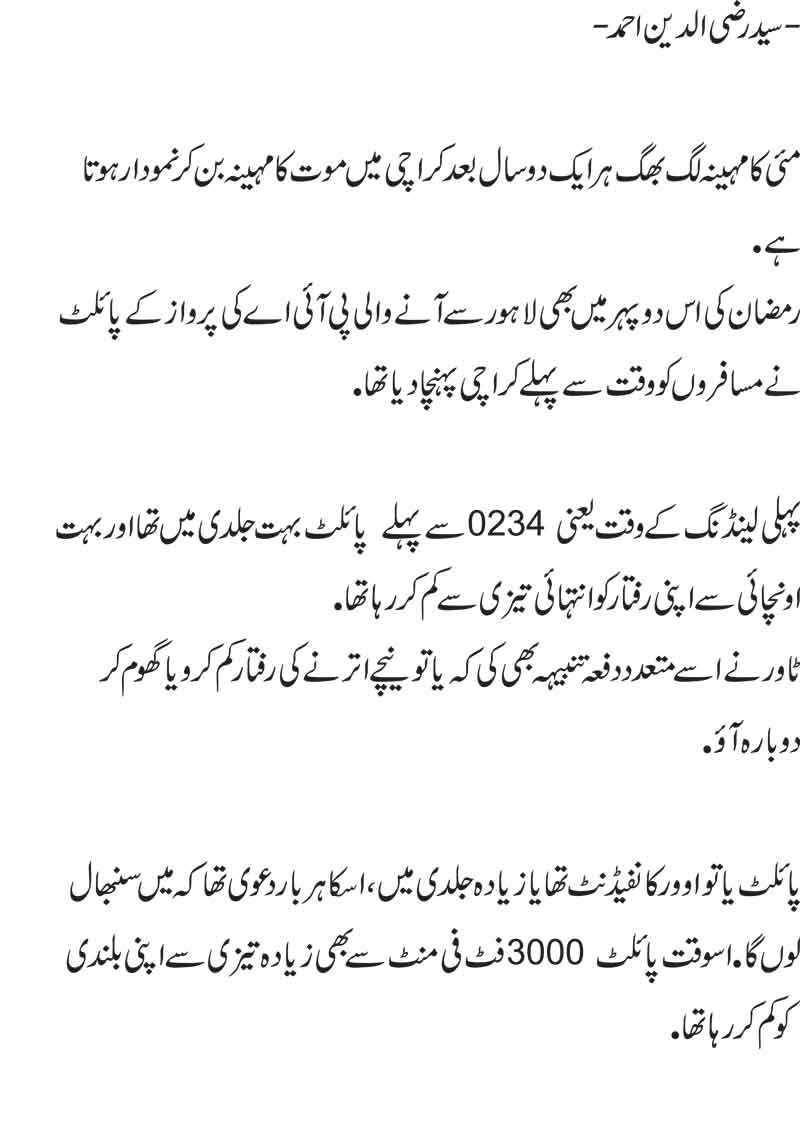 -سید رضی الدین احمد-

مئی کا مہینہ لگ بھگ ہر ایک دو سال بعد کراچی میں موت کا مہینہ بن کر نمودار ہوتا ہے۔
رمضان کی اس دوپہر میں بھی لاہور سے آنے والی پی آئی اے کی پرواز کے پائلٹ نے مسافروں کو وقت سے پہلے کراچی پہنچا دیا تھا۔

پہلی لینڈنگ کے وقت یعنی 0234 سے پہلے پائلٹ بہت جلدی میں تھا اور بہت اونچائی سے اپنی رفتار کو انتہائی تیزی سے کم کر رہا تھا۔
ٹاور نے اسے متعدد دفعہ تنبیہہ بھی کی کہ یا تو نیچے اترنے کی رفتار کم کرو یا گھوم کر دوبارہ آؤ۔

پائلٹ یا تو اوور کانفیڈنٹ تھا یا زیادہ جلدی میں، اسکا ہر بار دعوی تھا کہ میں سنبھال لوں گا۔ اسوقت پائلٹ 3000 فٹ فی منٹ سے بھی زیادہ تیزی سے اپنی بلندی کو کم کر رہا تھا۔